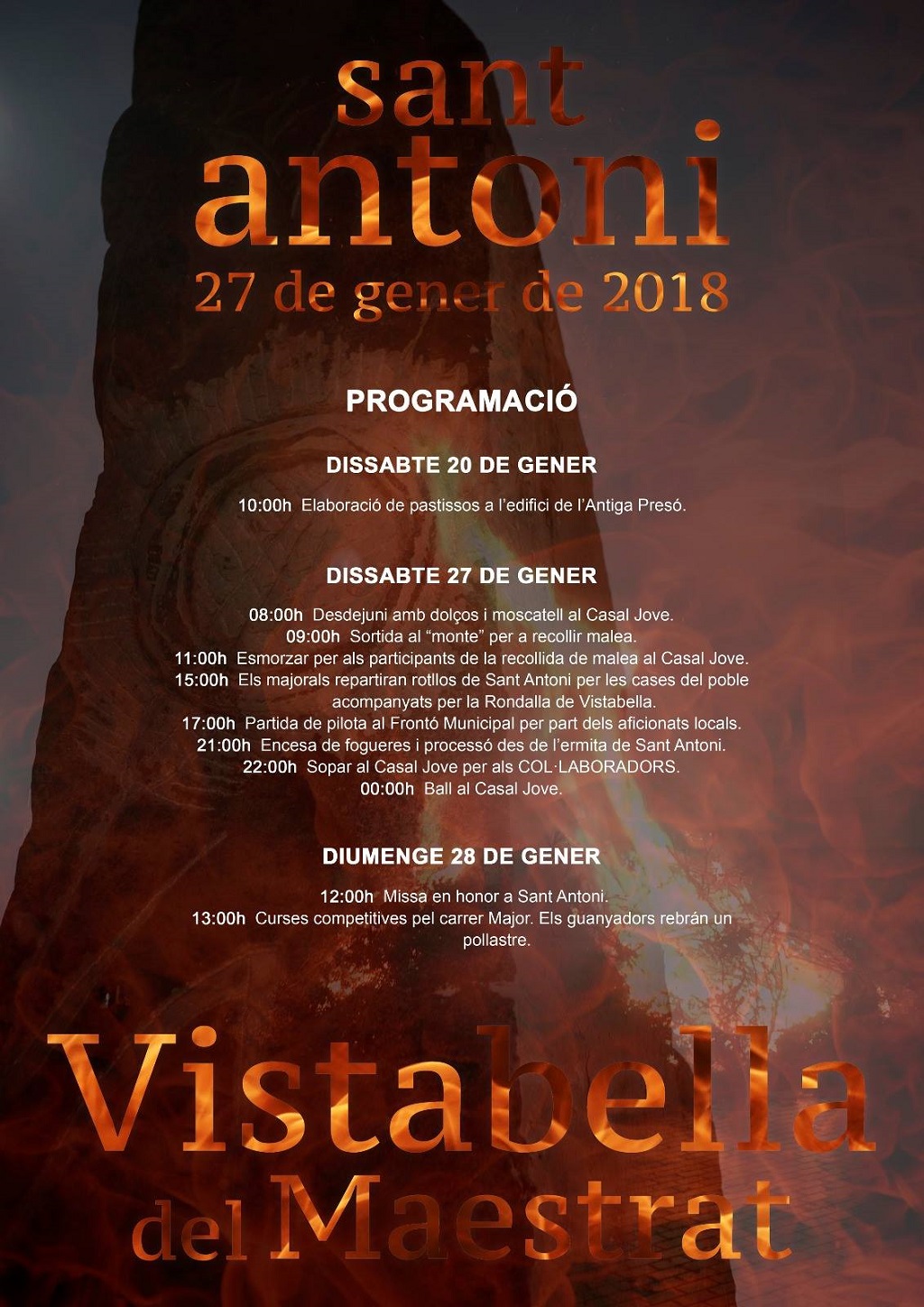 sant antoni
27 de gener de 2018

PROGRAMACIÓ

DISSABTE 20 DE GENER

10:00h Elaboració de pastissos a l'edifici de l'Antiga Presó.

DISSABTE 27 DE GENER

08:00h Desdejuni amb dolços i moscatell al Casal Jove.
09:00h Sortida al "monte" per a recollir malea.
11:00h Esmorzar per als participants de la recollida de malea al Casal Jove.
15:00h Els majorals repartiran rotllos de Sant Antoni per les cases del poble acompanyats per la Rondalla de Vistabella.
17:00h Partida de pilota al Frontó Municipal per part dels aficionats locals.
21:00h Encesa de fogueres i processó des de l'ermita de Sant Antoni.
22:00h Sopar al Casal Jove per als COL·LABORADORS.
00:00h Ball al Casal Jove.

DIUMENGE 28 DE GENER

12:00h Missa en honor a Sant Antoni.
13:00h Curses competitives pel carrer Major. Els guanyadors rebrán un pollastre.

Vistabella del Maestrat